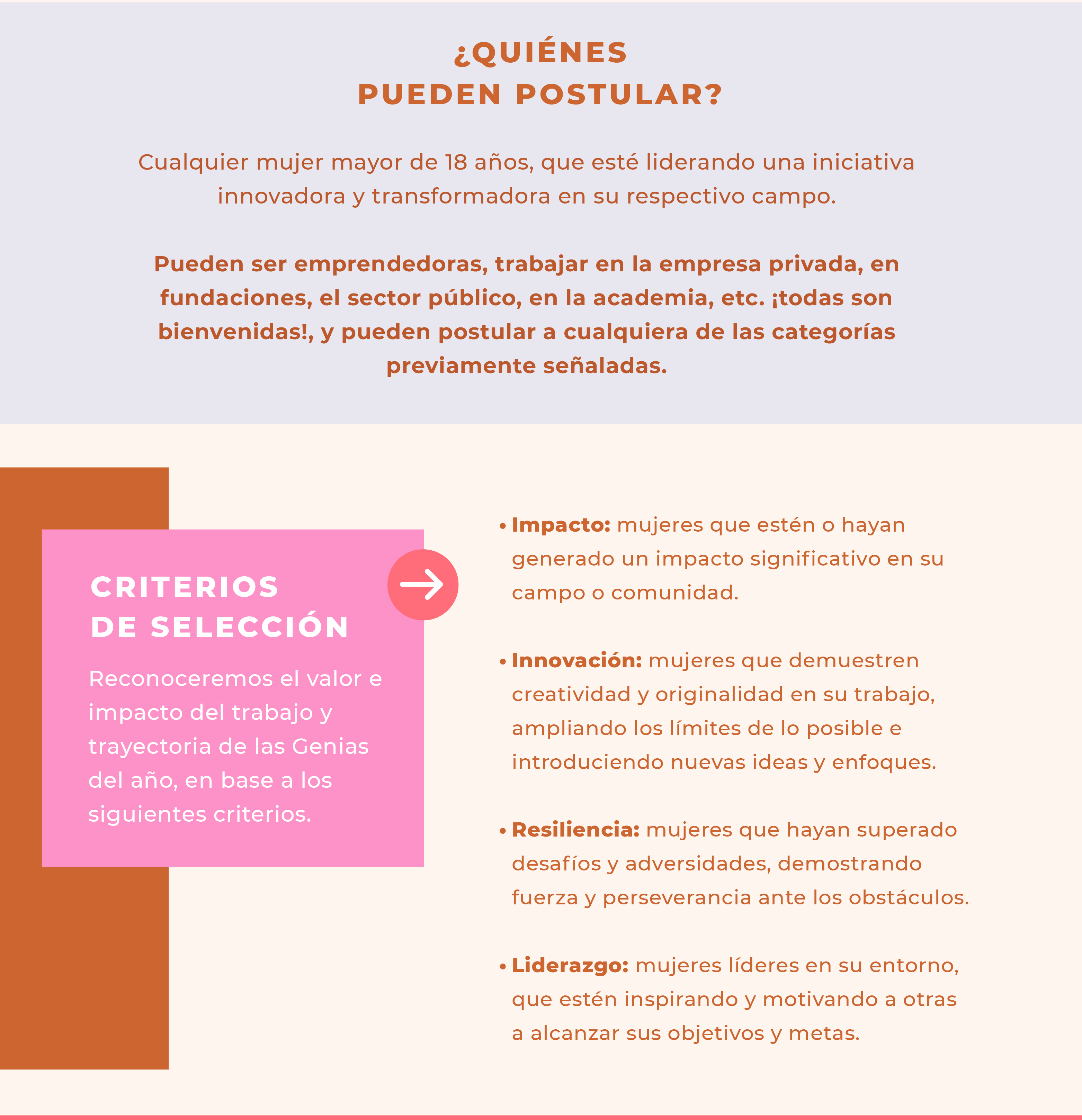 ¿QUIÉNES PUEDEN POSTULAR?

Cualquier mujer mayor de 18 años, que esté liderando una iniciativa innovadora y transformadora en su respectivo campo.

Pueden ser emprendedoras, trabajar en la empresa privada, en fundaciones, el sector público, en la academia, etc. ¡todas son bienvenidas!, y pueden postular a cualquiera de las categorías previamente señaladas.

CRITERIOS DE SELECCIÓN

Reconoceremos el valor e impacto del trabajo y trayectoria de las Genias del año, en base a los siguientes criterios.

• Impacto: mujeres que estén o hayan generado un impacto significativo en su campo o comunidad.

• Innovación: mujeres que demuestren creatividad y originalidad en su trabajo, ampliando los límites de lo posible e introduciendo nuevas ideas y enfoques.

• Resiliencia: mujeres que hayan superado desafíos y adversidades, demostrando fuerza y perseverancia ante los obstáculos.

• Liderazgo: mujeres líderes en su entorno, que estén inspirando y motivando a otras a alcanzar sus objetivos y metas.